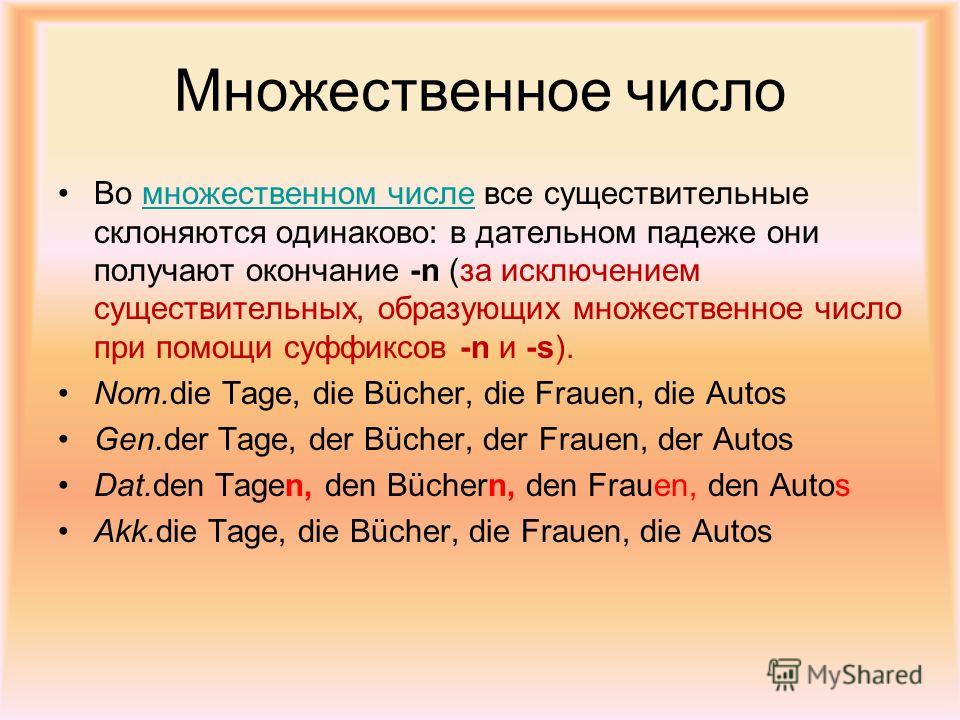 Множественное число

• Во множественном числе все существительные склоняются одинаково: в дательном падеже они получают окончание -n (за исключением существительных, образующих множественное число при помощи суффиксов -n и -s).

• Nom.die Tage, die Bücher, die Frauen, die Autos

• Gen.der Tage, der Bücher, der Frauen, der Autos

• Dat.den Tagen, den Büchern, den Frauen, den Autos

• Akk.die Tage, die Bücher, die Frauen, die Autos

MyShared